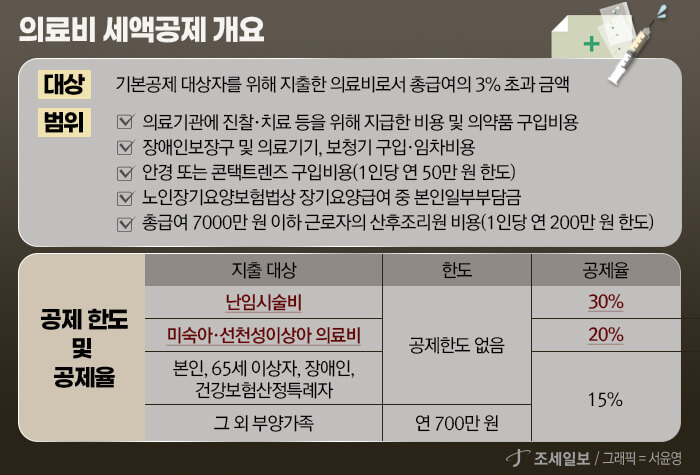 의료비 세액공제 개요

대상 기본공제 대상자를 위해 지출한 의료비로서 총급여의 3% 초과 금액

범위
☑ 의료기관에 진찰·치료 등을 위해 지급한 비용 및 의약품 구입비용
☑ 장애인보장구 및 의료기기, 보청기 구입·임차비용
☑ 안경 또는 콘택트렌즈 구입비용(1인당 연 50만 원 한도)
☑ 노인장기요양보험법상 장기요양급여 중 본인일부부담금
☑ 총급여 7000만 원 이하 근로자의 산후조리원 비용(1인당 연 200만 원 한도)

공제 한도 및 공제율

| 지출 대상 | 한도 | 공제율 |
|---|---|---|
| 난임시술비 | 공제한도 없음 | 30% |
| 미숙아·선천성이상아 의료비 | 공제한도 없음 | 20% |
| 본인, 65세 이상자, 장애인, 건강보험산정특례자 | 공제한도 없음 | 15% |
| 그 외 부양가족 | 연 700만 원 | 15% |

조세일보 / 그래픽 = 서윤영